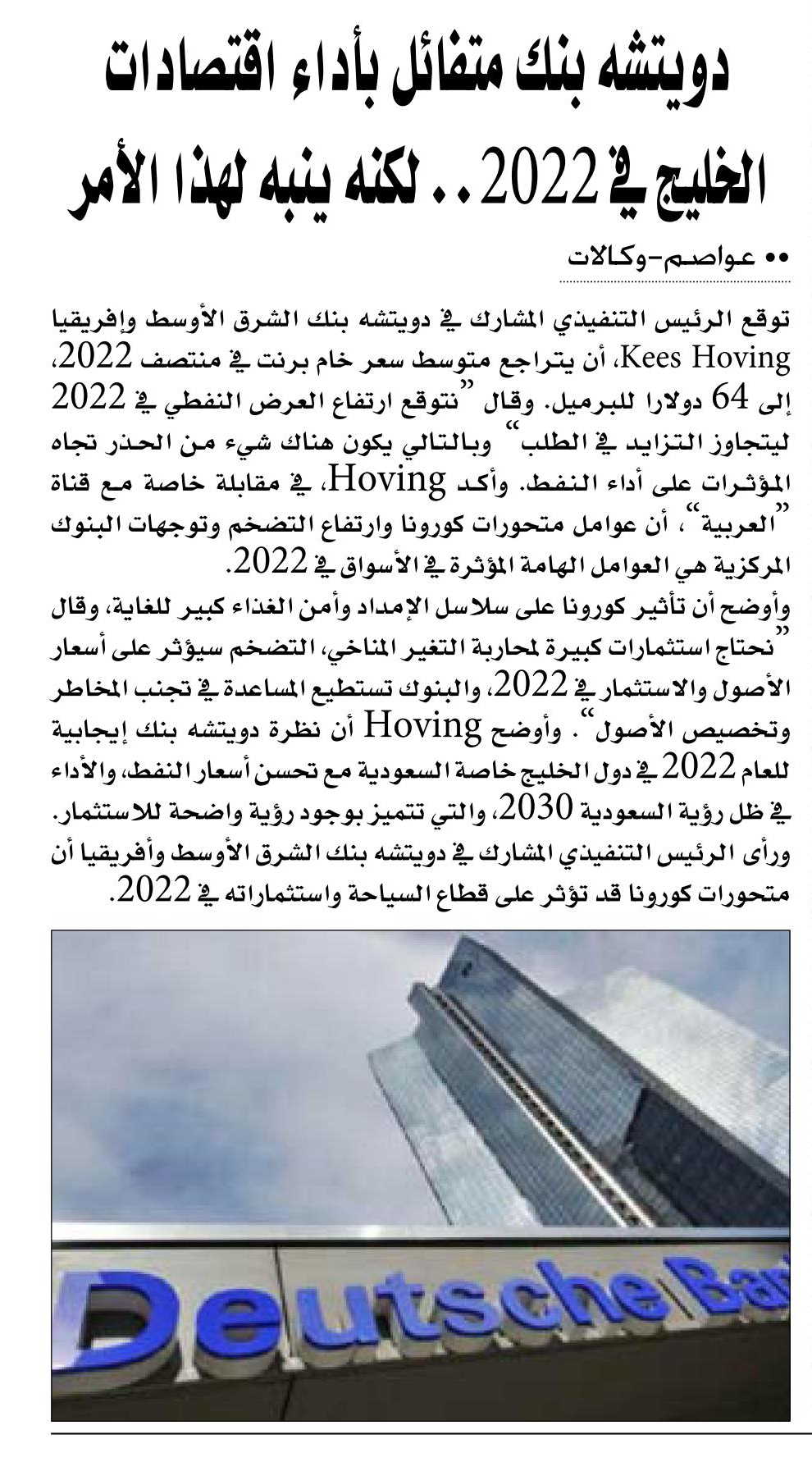 دويتشه بنك متفائل بأداء اقتصادات الخليج في 2022 .. لكنه ينبه لهذا الأمر

•• عواصم-وكالات

توقع الرئيس التنفيذي المشارك في دويتشه بنك الشرق الأوسط وإفريقيا Kees Hoving، أن يتراجع متوسط سعر خام برنت في منتصف 2022، إلى 64 دولارا للبرميل. وقال "نتوقع ارتفاع العرض النفطي في 2022 ليتجاوز التزايد في الطلب" وبالتالي يكون هناك شيء من الحذر تجاه المؤثرات على أداء النفط. وأكد Hoving، في مقابلة خاصة مع قناة "العربية"، أن عوامل متحورات كورونا وارتفاع التضخم وتوجهات البنوك المركزية هي العوامل الهامة المؤثرة في الأسواق في 2022.
وأوضح أن تأثير كورونا على سلاسل الإمداد وأمن الغذاء كبير للغاية، وقال "نحتاج استثمارات كبيرة لمحاربة التغير المناخي، التضخم سيؤثر على أسعار الأصول والاستثمار في 2022، والبنوك تستطيع المساعدة في تجنب المخاطر وتخصيص الأصول". وأوضح Hoving أن نظرة دويتشه بنك إيجابية للعام 2022 في دول الخليج خاصة السعودية مع تحسن أسعار النفط، والأداء في ظل رؤية السعودية 2030، والتي تتميز بوجود رؤية واضحة للاستثمار.
ورأى الرئيس التنفيذي المشارك في دويتشه بنك الشرق الأوسط وأفريقيا أن متحورات كورونا قد تؤثر على قطاع السياحة واستثماراته في 2022.

Deutsche Ba